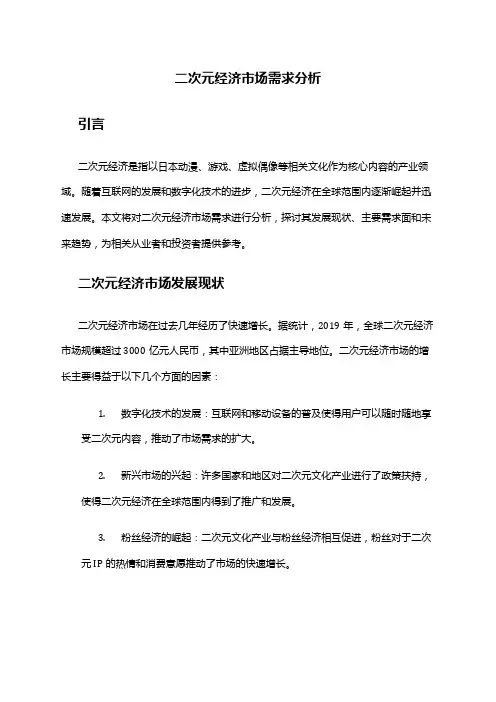 二次元经济市场需求分析

引言

二次元经济是指以日本动漫、游戏、虚拟偶像等相关文化作为核心内容的产业领域。随着互联网的发展和数字化技术的进步，二次元经济在全球范围内逐渐崛起并迅速发展。本文将对二次元经济市场需求进行分析，探讨其发展现状、主要需求面和未来趋势，为相关从业者和投资者提供参考。

二次元经济市场发展现状

二次元经济市场在过去几年经历了快速增长。据统计，2019 年，全球二次元经济市场规模超过 3000 亿元人民币，其中亚洲地区占据主导地位。二次元经济市场的增长主要得益于以下几个方面的因素：

1. 数字化技术的发展：互联网和移动设备的普及使得用户可以随时随地享受二次元内容，推动了市场需求的扩大。

2. 新兴市场的兴起：许多国家和地区对二次元文化产业进行了政策扶持，使得二次元经济在全球范围内得到了推广和发展。

3. 粉丝经济的崛起：二次元文化产业与粉丝经济相互促进，粉丝对于二次元 IP 的热情和消费意愿推动了市场的快速增长。